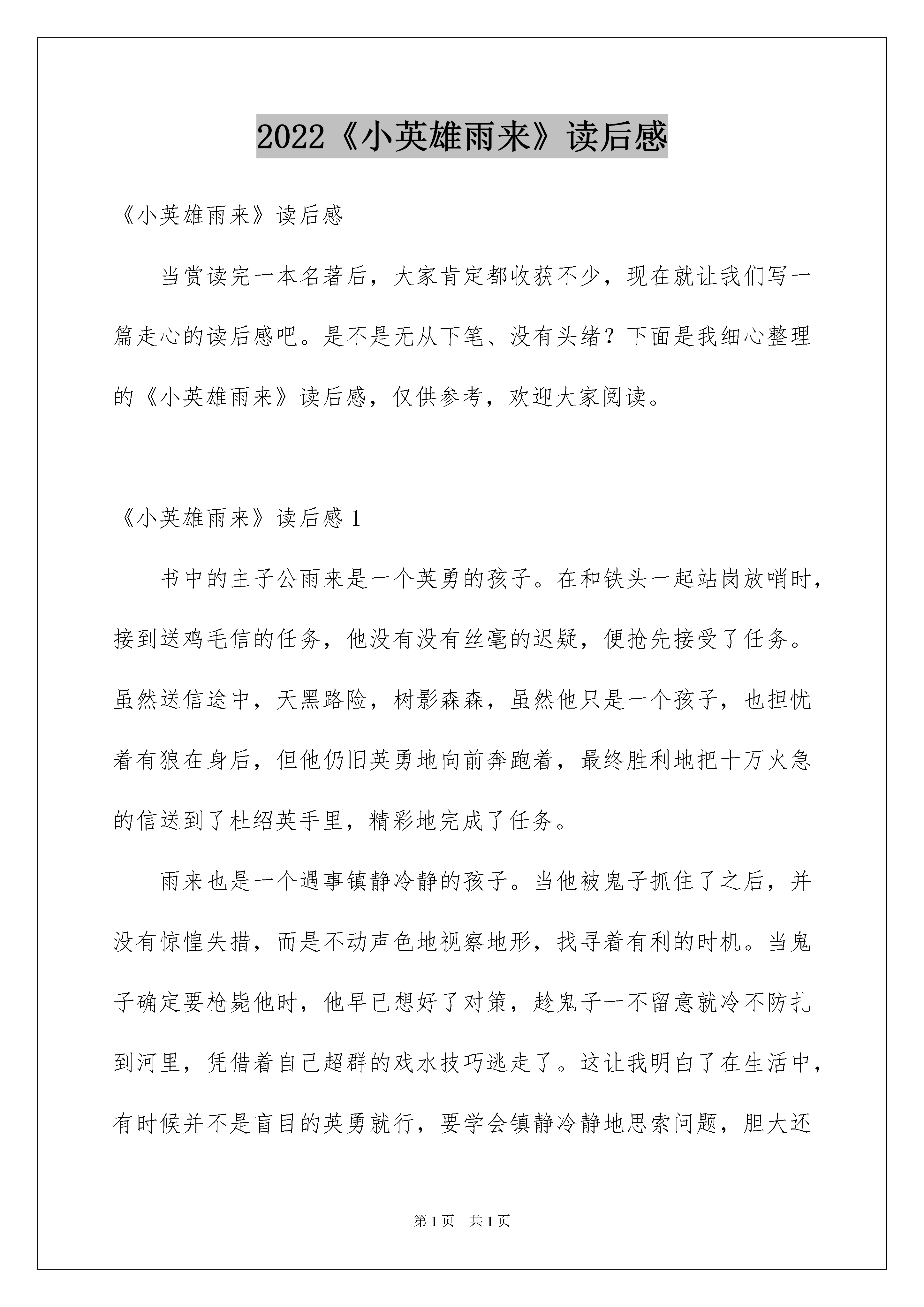 2022《小英雄雨来》读后感

《小英雄雨来》读后感

当赏读完一本名著后，大家肯定都收获不少，现在就让我们写一篇走心的读后感吧。是不是无从下笔、没有头绪？下面是我细心整理的《小英雄雨来》读后感，仅供参考，欢迎大家阅读。

《小英雄雨来》读后感 1

书中的主子公雨来是一个英勇的孩子。在和铁头一起站岗放哨时，接到送鸡毛信的任务，他没有没有丝毫的迟疑，便抢先接受了任务。虽然送信途中，天黑路险，树影森森，虽然他只是一个孩子，也担忧着有狼在身后，但他仍旧英勇地向前奔跑着，最终胜利地把十万火急的信送到了杜绍英手里，精彩地完成了任务。

雨来也是一个遇事镇静冷静的孩子。当他被鬼子抓住了之后，并没有惊惶失措，而是不动声色地视察地形，找寻着有利的时机。当鬼子确定要枪毙他时，他早已想好了对策，趁鬼子一不留意就冷不防扎到河里，凭借着自己超群的戏水技巧逃走了。这让我明白了在生活中，有时候并不是盲目的英勇就行，要学会镇静冷静地思索问题，胆大还

第 1 页 共 1 页